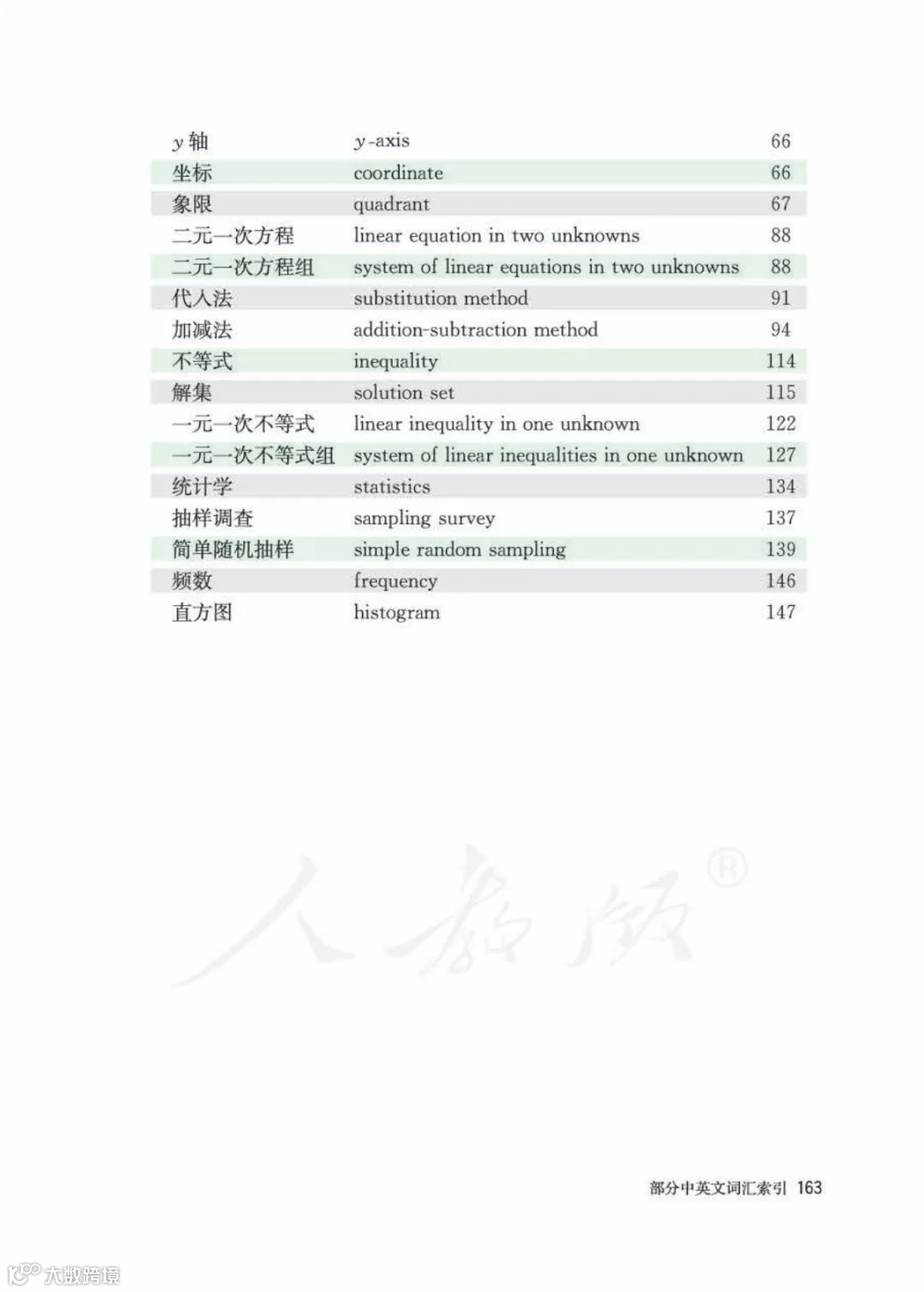 | | | |
|---|---|---|
| $y$ 轴 | $y$-axis | 66 |
| 坐标 | coordinate | 66 |
| 象限 | quadrant | 67 |
| 二元一次方程 | linear equation in two unknowns | 88 |
| 二元一次方程组 | system of linear equations in two unknowns | 88 |
| 代入法 | substitution method | 91 |
| 加减法 | addition-subtraction method | 94 |
| 不等式 | inequality | 114 |
| 解集 | solution set | 115 |
| 一元一次不等式 | linear inequality in one unknown | 122 |
| 一元一次不等式组 | system of linear inequalities in one unknown | 127 |
| 统计学 | statistics | 134 |
| 抽样调查 | sampling survey | 137 |
| 简单随机抽样 | simple random sampling | 139 |
| 频数 | frequency | 146 |
| 直方图 | histogram | 147 |

人教版®

部分中英文词汇索引 163

大数跨境